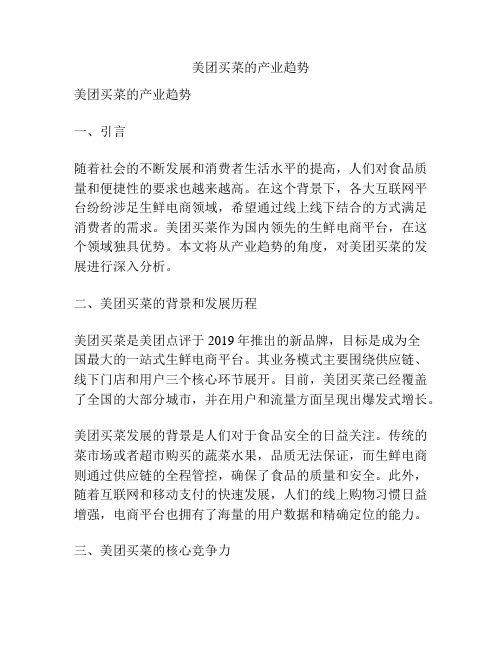 美团买菜的产业趋势

美团买菜的产业趋势

一、引言

随着社会的不断发展和消费者生活水平的提高，人们对食品质量和便捷性的要求也越来越高。在这个背景下，各大互联网平台纷纷涉足生鲜电商领域，希望通过线上线下结合的方式满足消费者的需求。美团买菜作为国内领先的生鲜电商平台，在这个领域独具优势。本文将从产业趋势的角度，对美团买菜的发展进行深入分析。

二、美团买菜的背景和发展历程

美团买菜是美团点评于 2019 年推出的新品牌，目标是成为全国最大的一站式生鲜电商平台。其业务模式主要围绕供应链、线下门店和用户三个核心环节展开。目前，美团买菜已经覆盖了全国的大部分城市，并在用户和流量方面呈现出爆发式增长。

美团买菜发展的背景是人们对于食品安全的日益关注。传统的菜市场或者超市购买的蔬菜水果，品质无法保证，而生鲜电商则通过供应链的全程管控，确保了食品的质量和安全。此外，随着互联网和移动支付的快速发展，人们的线上购物习惯日益增强，电商平台也拥有了海量的用户数据和精确定位的能力。

三、美团买菜的核心竞争力